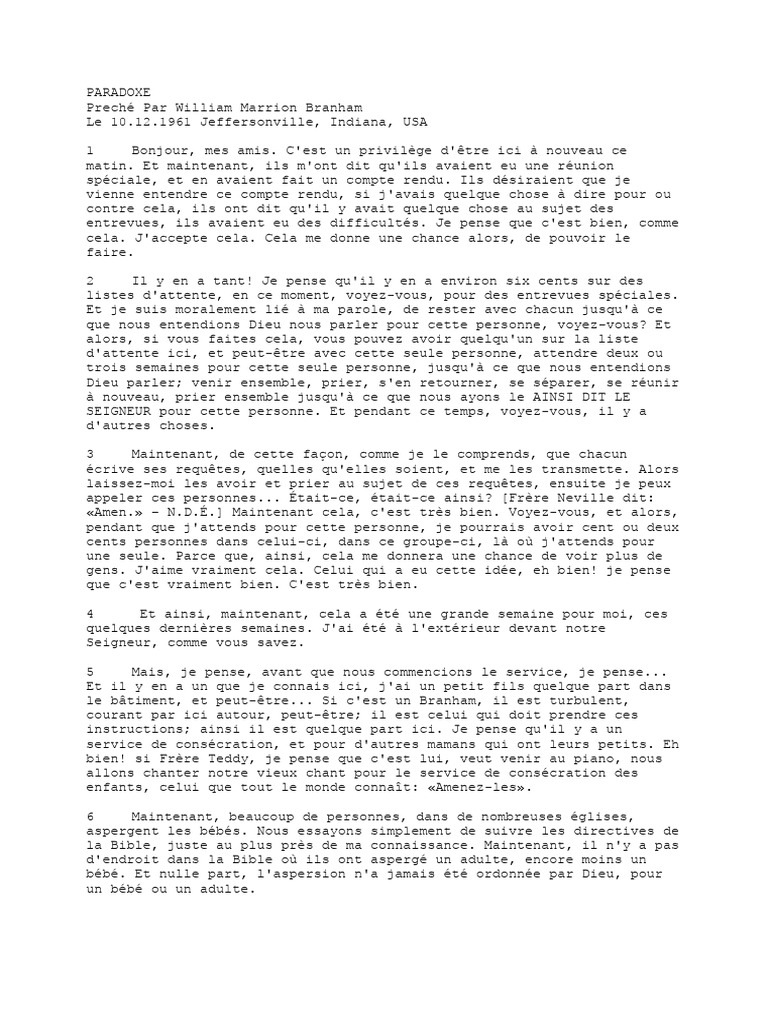 PARADOXE
Preché Par William Marrion Branham
Le 10.12.1961 Jeffersonville, Indiana, USA

1 Bonjour, mes amis. C'est un privilège d'être ici à nouveau ce matin. Et maintenant, ils m'ont dit qu'ils avaient eu une réunion spéciale, et en avaient fait un compte rendu. Ils désiraient que je vienne entendre ce compte rendu, si j'avais quelque chose à dire pour ou contre cela, ils ont dit qu'il y avait quelque chose au sujet des entrevues, ils avaient eu des difficultés. Je pense que c'est bien, comme cela. J'accepte cela. Cela me donne une chance alors, de pouvoir le faire.

2 Il y en a tant! Je pense qu'il y en a environ six cents sur des listes d'attente, en ce moment, voyez-vous, pour des entrevues spéciales. Et je suis moralement lié à ma parole, de rester avec chacun jusqu'à ce que nous entendions Dieu nous parler pour cette personne, voyez-vous? Et alors, si vous faites cela, vous pouvez avoir quelqu'un sur la liste d'attente ici, et peut-être avec cette seule personne, attendre deux ou trois semaines pour cette seule personne, jusqu'à ce que nous entendions Dieu parler; venir ensemble, prier, s'en retourner, se séparer, se réunir à nouveau, prier ensemble jusqu'à ce que nous ayons le AINSI DIT LE SEIGNEUR pour cette personne. Et pendant ce temps, voyez-vous, il y a d'autres choses.

3 Maintenant, de cette façon, comme je le comprends, que chacun écrive ses requêtes, quelles qu'elles soient, et me les transmette. Alors laissez-moi les avoir et prier au sujet de ces requêtes, ensuite je peux appeler ces personnes... Était-ce, était-ce ainsi? [Frère Neville dit: «Amen.» – N.D.É.] Maintenant cela, c'est très bien. Voyez-vous, et alors, pendant que j'attends pour cette personne, je pourrais avoir cent ou deux cents personnes dans celui-ci, dans ce groupe-ci, là où j'attends pour une seule. Parce que, ainsi, cela me donnera une chance de voir plus de gens. J'aime vraiment cela. Celui qui a eu cette idée, eh bien! je pense que c'est vraiment bien. C'est très bien.

4 Et ainsi, maintenant, cela a été une grande semaine pour moi, ces quelques dernières semaines. J'ai été à l'extérieur devant notre Seigneur, comme vous savez.

5 Mais, je pense, avant que nous commencions le service, je pense... Et il y en a un que je connais ici, j'ai un petit fils quelque part dans le bâtiment, et peut-être... Si c'est un Branham, il est turbulent, courant par ici autour, peut-être; il est celui qui doit prendre ces instructions; ainsi il est quelque part ici. Je pense qu'il y a un service de consécration, et pour d'autres mamans qui ont leurs petits. Eh bien! si Frère Teddy, je pense que c'est lui, veut venir au piano, nous allons chanter notre vieux chant pour le service de consécration des enfants, celui que tout le monde connaît: «Amenez-les».

6 Maintenant, beaucoup de personnes, dans de nombreuses églises, aspergent les bébés. Nous essayons simplement de suivre les directives de la Bible, juste au plus près de ma connaissance. Maintenant, il n'y a pas d'endroit dans la Bible où ils ont aspergé un adulte, encore moins un bébé. Et nulle part, l'aspersion n'a jamais été ordonnée par Dieu, pour un bébé ou un adulte.